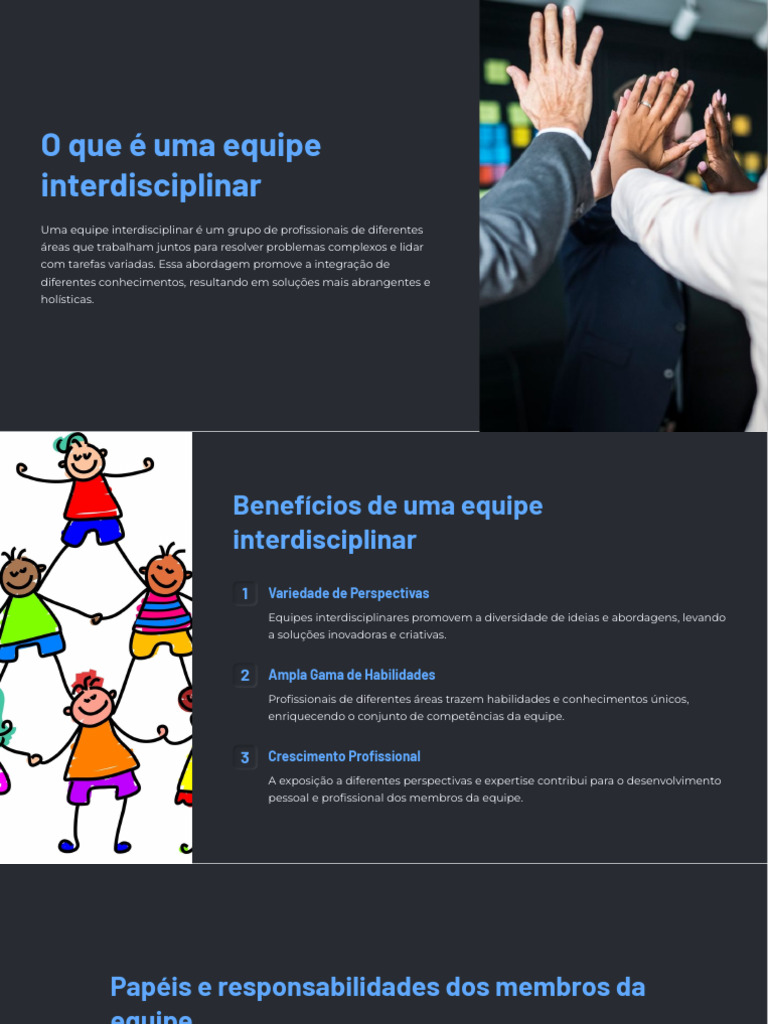 O que é uma equipe interdisciplinar

Uma equipe interdisciplinar é um grupo de profissionais de diferentes áreas que trabalham juntos para resolver problemas complexos e lidar com tarefas variadas. Essa abordagem promove a integração de diferentes conhecimentos, resultando em soluções mais abrangentes e holísticas.

Benefícios de uma equipe interdisciplinar

1 Variedade de Perspectivas

Equipes interdisciplinares promovem a diversidade de ideias e abordagens, levando a soluções inovadoras e criativas.

2 Ampla Gama de Habilidades

Profissionais de diferentes áreas trazem habilidades e conhecimentos únicos, enriquecendo o conjunto de competências da equipe.

3 Crescimento Profissional

A exposição a diferentes perspectivas e expertise contribui para o desenvolvimento pessoal e profissional dos membros da equipe.

Papéis e responsabilidades dos membros da equipe